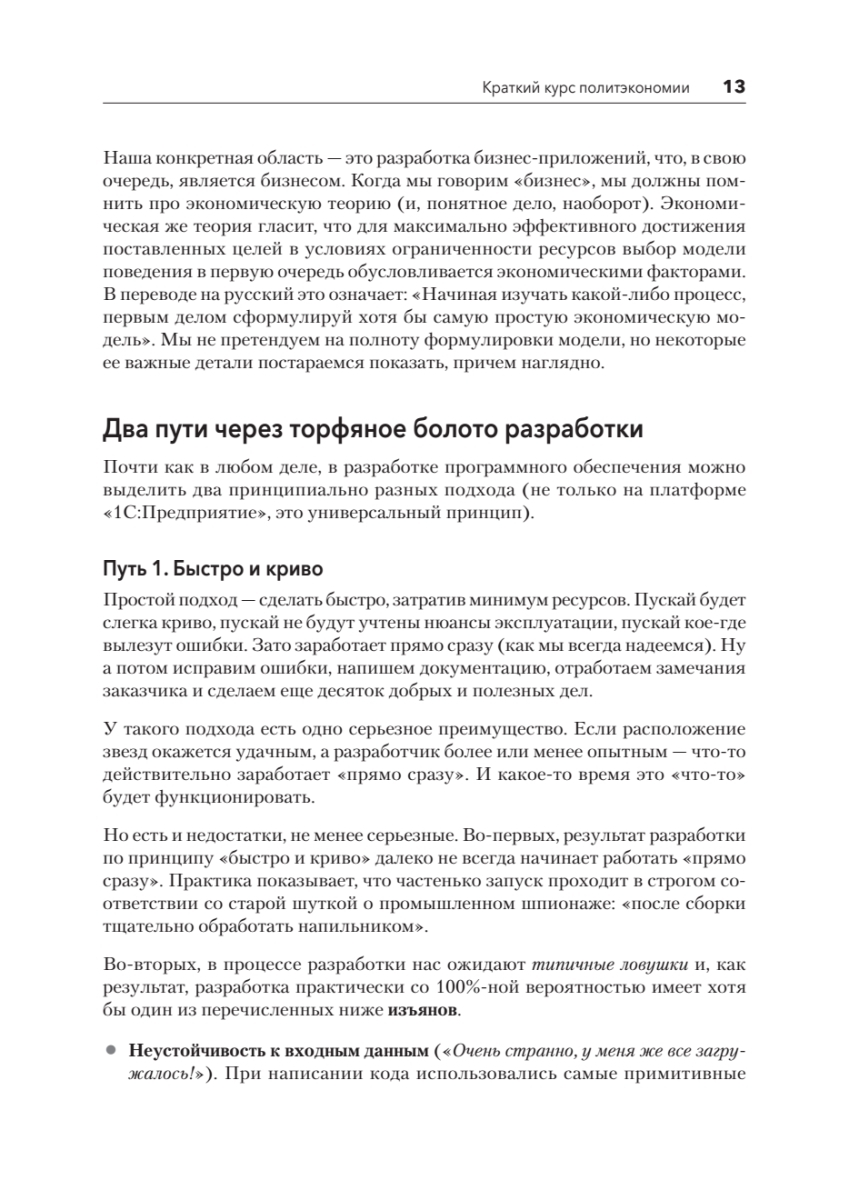 Краткий курс политэкономии 13

Наша конкретная область — это разработка бизнес-приложений, что, в свою очередь, является бизнесом. Когда мы говорим «бизнес», мы должны помнить про экономическую теорию (и, понятное дело, наоборот). Экономическая же теория гласит, что для максимально эффективного достижения поставленных целей в условиях ограниченности ресурсов выбор модели поведения в первую очередь обусловливается экономическими факторами. В переводе на русский это означает: «Начиная изучать какой-либо процесс, первым делом сформулируй хотя бы самую простую экономическую модель». Мы не претендуем на полноту формулировки модели, но некоторые ее важные детали постараемся показать, причем наглядно.

Два пути через торфяное болото разработки

Почти как в любом деле, в разработке программного обеспечения можно выделить два принципиально разных подхода (не только на платформе «1С:Предприятие», это универсальный принцип).

Путь 1. Быстро и криво

Простой подход — сделать быстро, затратив минимум ресурсов. Пускай будет слегка криво, пускай не будут учтены нюансы эксплуатации, пускай кое-где вылезут ошибки. Зато заработает прямо сразу (как мы всегда надеемся). Ну а потом исправим ошибки, напишем документацию, отработаем замечания заказчика и сделаем еще десяток добрых и полезных дел.

У такого подхода есть одно серьезное преимущество. Если расположение звезд окажется удачным, а разработчик более или менее опытным — что-то действительно заработает «прямо сразу». И какое-то время это «что-то» будет функционировать.

Но есть и недостатки, не менее серьезные. Во-первых, результат разработки по принципу «быстро и криво» далеко не всегда начинает работать «прямо сразу». Практика показывает, что частенько запуск проходит в строгом соответствии со старой шуткой о промышленном шпионаже: «после сборки тщательно обработать напильником».

Во-вторых, в процессе разработки нас ожидают типичные ловушки и, как результат, разработка практически со 100%-ной вероятностью имеет хотя бы один из перечисленных ниже изъянов.

● Неустойчивость к входным данным («Очень странно, у меня же все загружалось!»). При написании кода использовались самые примитивные